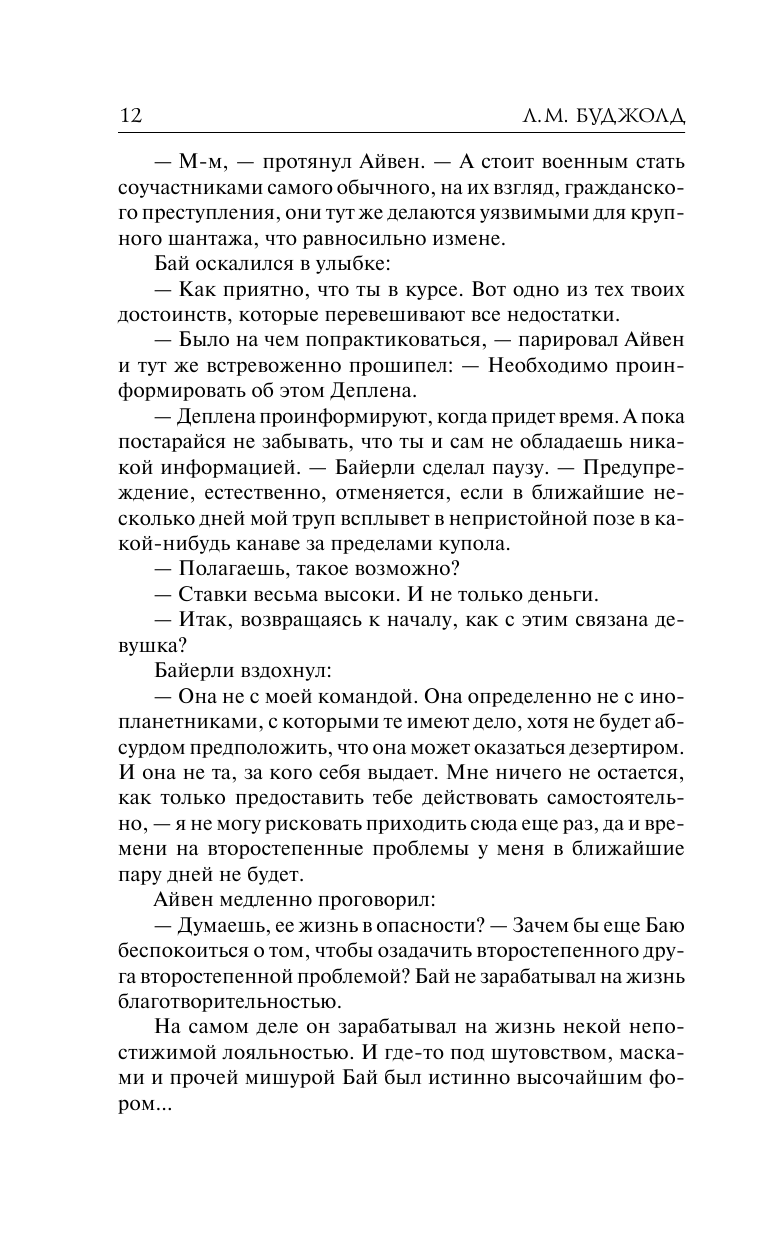 12 Л.М. БУДЖОЛД

— М-м, — протянул Айвен. — А стоит военным стать соучастниками самого обычного, на их взгляд, гражданского преступления, они тут же делаются уязвимыми для крупного шантажа, что равносильно измене.

Бай оскалился в улыбке:

— Как приятно, что ты в курсе. Вот одно из тех твоих достоинств, которые перевешивают все недостатки.

— Было на чем попрактиковаться, — парировал Айвен и тут же встревоженно прошипел: — Необходимо проинформировать об этом Деплена.

— Деплена проинформируют, когда придет время. А пока постарайся не забывать, что ты и сам не обладаешь никакой информацией. — Байерли сделал паузу. — Предупреждение, естественно, отменяется, если в ближайшие несколько дней мой труп всплывет в непристойной позе в какой-нибудь канаве за пределами купола.

— Полагаешь, такое возможно?

— Ставки весьма высоки. И не только деньги.

— Итак, возвращаясь к началу, как с этим связана девушка?

Байерли вздохнул:

— Она не с моей командой. Она определенно не с инопланетниками, с которыми те имеют дело, хотя не будет абсурдом предположить, что она может оказаться дезертиром. И она не та, за кого себя выдает. Мне ничего не остается, как только предоставить тебе действовать самостоятельно, — я не могу рисковать приходить сюда еще раз, да и времени на второстепенные проблемы у меня в ближайшие пару дней не будет.

Айвен медленно проговорил:

— Думаешь, ее жизнь в опасности? — Зачем бы еще Баю беспокоиться о том, чтобы озадачить второстепенного друга второстепенной проблемой? Бай не зарабатывал на жизнь благотворительностью.

На самом деле он зарабатывал на жизнь некой непостижимой лояльностью. И где-то под шутовством, масками и прочей мишурой Бай был истинно высочайшим фором...